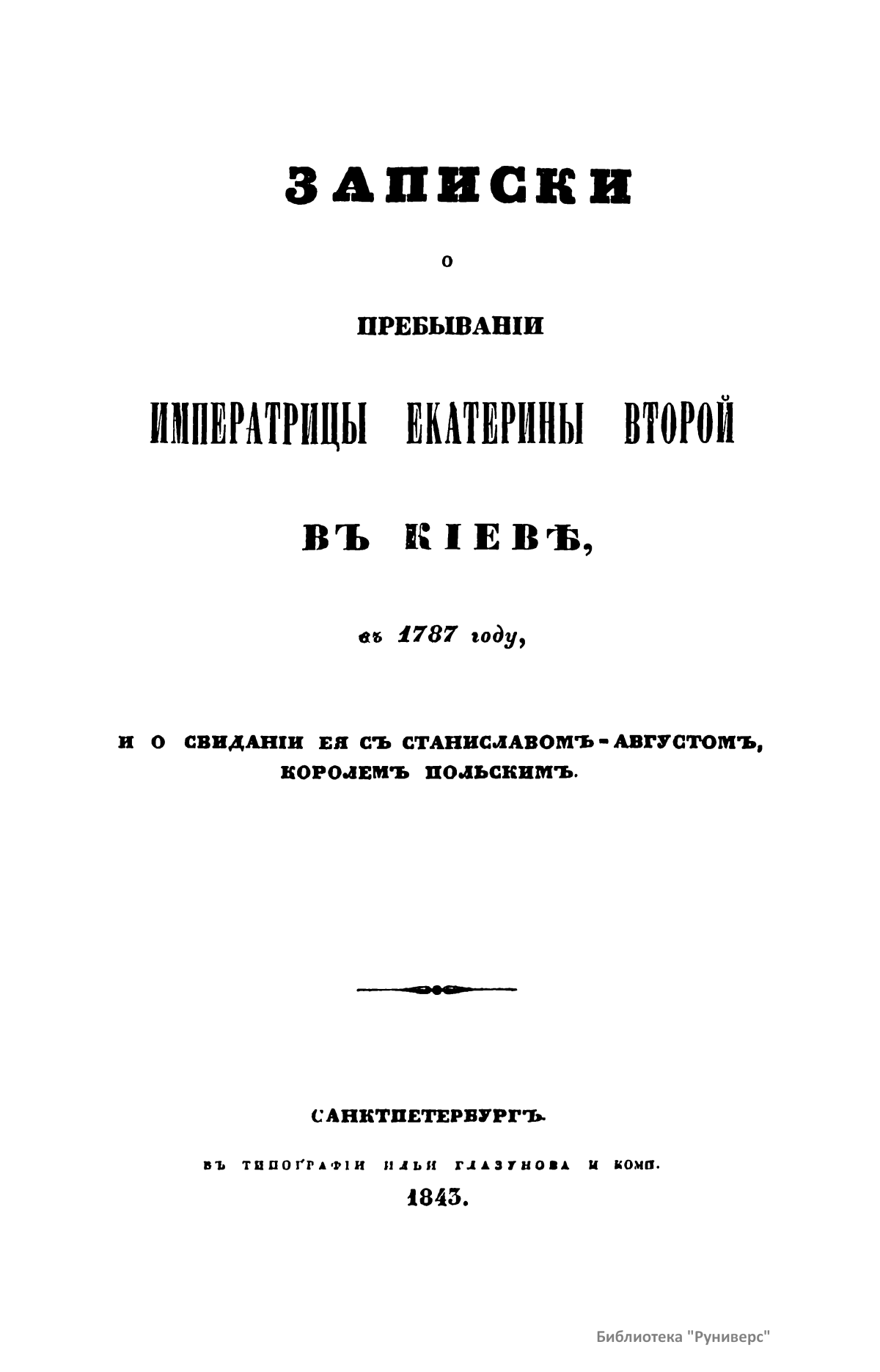 ЗАПИСКИ

О

ПРЕБЫВАНІИ

ИМПЕРАТРИЦЫ ЕКАТЕРИНЫ ВТОРОЙ

ВЪ КІЕВѢ,

въ 1787 году,

И О СВИДАНІИ ЕЯ СЪ СТАНИСЛАВОМЪ-АВГУСТОМЪ, КОРОЛЕМЪ ПОЛЬСКИМЪ.

САНКТПЕТЕРБУРГЪ.

ВЪ ТИПОГРАФІИ ИЛЬИ ГЛАЗУНОВА И КОМП.

1843.

Библиотека "Руниверс"